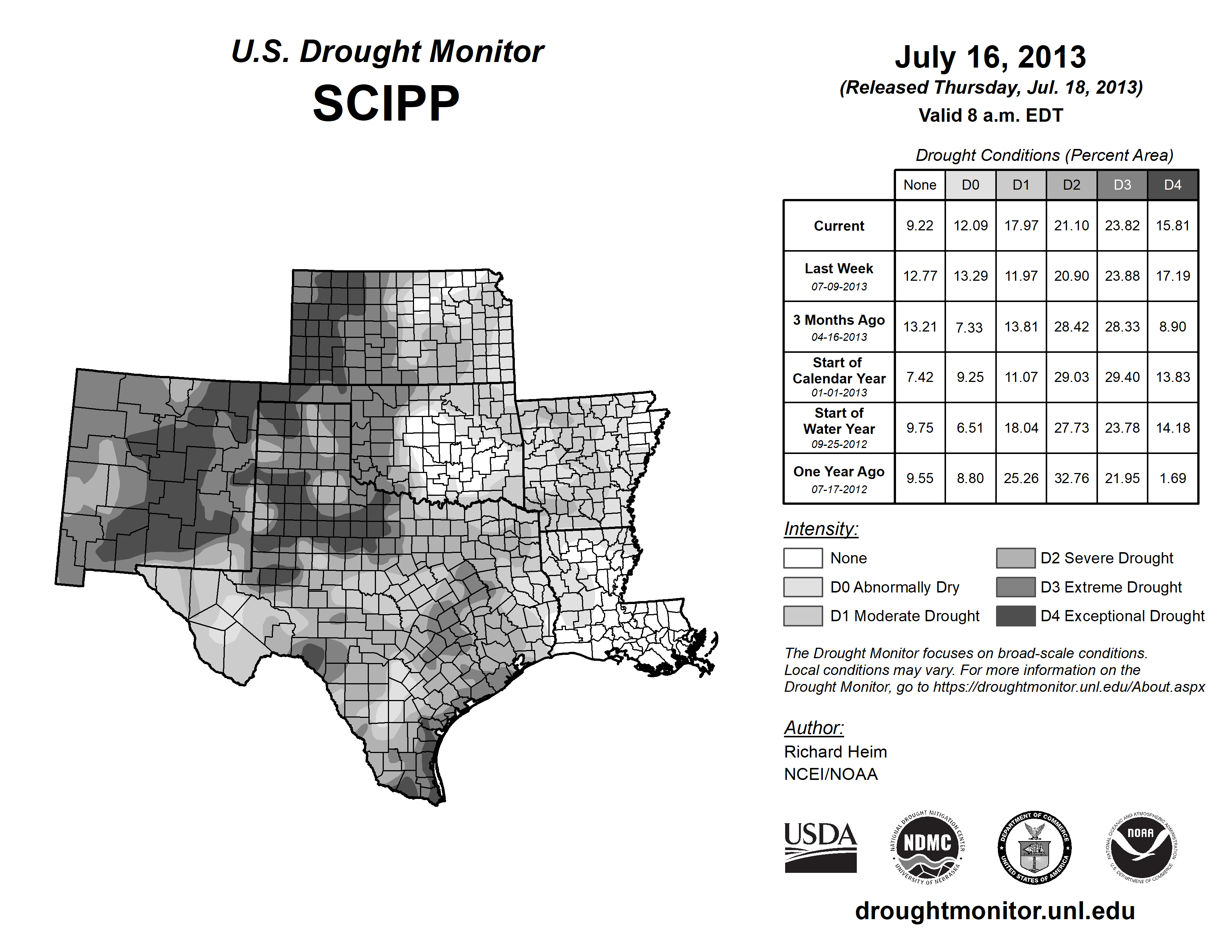 U.S. Drought Monitor
SCIPP

July 16, 2013
(Released Thursday, Jul. 18, 2013)
Valid 8 a.m. EDT

Drought Conditions (Percent Area)

| | None | D0 | D1 | D2 | D3 | D4 |
|---|---|---|---|---|---|---|
| Current | 9.22 | 12.09 | 17.97 | 21.10 | 23.82 | 15.81 |
| Last Week 07-09-2013 | 12.77 | 13.29 | 11.97 | 20.90 | 23.88 | 17.19 |
| 3 Months Ago 04-16-2013 | 13.21 | 7.33 | 13.81 | 28.42 | 28.33 | 8.90 |
| Start of Calendar Year 01-01-2013 | 7.42 | 9.25 | 11.07 | 29.03 | 29.40 | 13.83 |
| Start of Water Year 09-25-2012 | 9.75 | 6.51 | 18.04 | 27.73 | 23.78 | 14.18 |
| One Year Ago 07-17-2012 | 9.55 | 8.80 | 25.26 | 32.76 | 21.95 | 1.69 |

Intensity:
None
D0 Abnormally Dry
D1 Moderate Drought
D2 Severe Drought
D3 Extreme Drought
D4 Exceptional Drought

The Drought Monitor focuses on broad-scale conditions. Local conditions may vary. For more information on the Drought Monitor, go to https://droughtmonitor.unl.edu/About.aspx

Author:
Richard Heim
NCEI/NOAA

USDA
NATIONAL DROUGHT MITIGATION CENTER NDMC UNIVERSITY OF NEBRASKA
DEPARTMENT OF COMMERCE UNITED STATES OF AMERICA
NATIONAL OCEANIC AND ATMOSPHERIC ADMINISTRATION NOAA U.S. DEPARTMENT OF COMMERCE

droughtmonitor.unl.edu